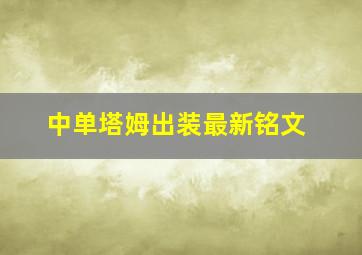 中单塔姆出装最新铭文